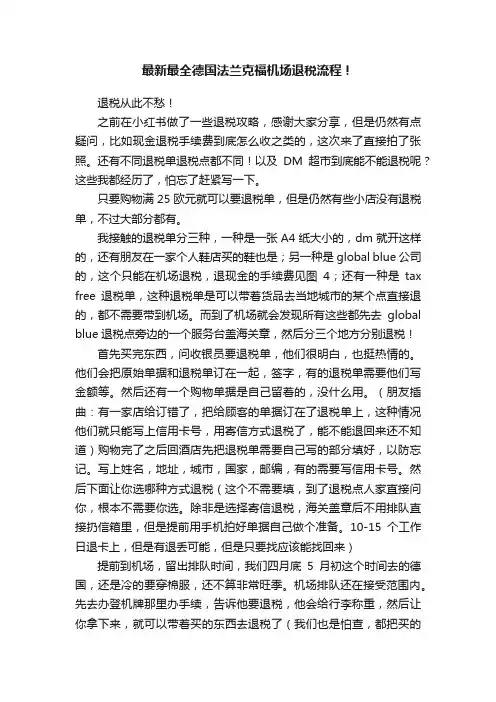 最新最全德国法兰克福机场退税流程！

退税从此不愁！

之前在小红书做了一些退税攻略，感谢大家分享，但是仍然有点疑问，比如现金退税手续费到底怎么收之类的，这次来了直接拍了张照。还有不同退税单退税点都不同！以及 DM 超市到底能不能退税呢？这些我都经历了，怕忘了赶紧写一下。

只要购物满 25 欧元就可以要退税单，但是仍然有些小店没有退税单，不过大部分都有。

我接触的退税单分三种，一种是一张 A4 纸大小的，dm 就开这样的，还有朋友在一家个人鞋店买的鞋也是；另一种是 global blue 公司的，这个只能在机场退税，退现金的手续费见图 4；还有一种是 tax free 退税单，这种退税单是可以带着货品去当地城市的某个点直接退的，都不需要带到机场。而到了机场就会发现所有这些都先去 global blue 退税点旁边的一个服务台盖海关章，然后分三个地方分别退税！

首先买完东西，问收银员要退税单，他们很明白，也挺热情的。他们会把原始单据和退税单订在一起，签字，有的退税单需要他们写金额等。然后还有一个购物单据是自己留着的，没什么用。（朋友插曲：有一家店给订错了，把给顾客的单据订在了退税单上，这种情况他们就只能写上信用卡号，用寄信方式退税了，能不能退回来还不知道）购物完了之后回酒店先把退税单需要自己写的部分填好，以防忘记。写上姓名，地址，城市，国家，邮编，有的需要写信用卡号。然后下面让你选哪种方式退税（这个不需要填，到了退税点人家直接问你，根本不需要你选。除非是选择寄信退税，海关盖章后不用排队直接扔信箱里，但是提前用手机拍好单据自己做个准备。10-15 个工作日退卡上，但是有退丢可能，但是只要找应该能找回来）

提前到机场，留出排队时间，我们四月底 5 月初这个时间去的德国，还是冷的要穿棉服，还不算非常旺季。机场排队还在接受范围内。先去办登机牌那里办手续，告诉他要退税，他会给行李称重，然后让你拿下来，就可以带着买的东西去退税了（我们也是怕查，都把买的